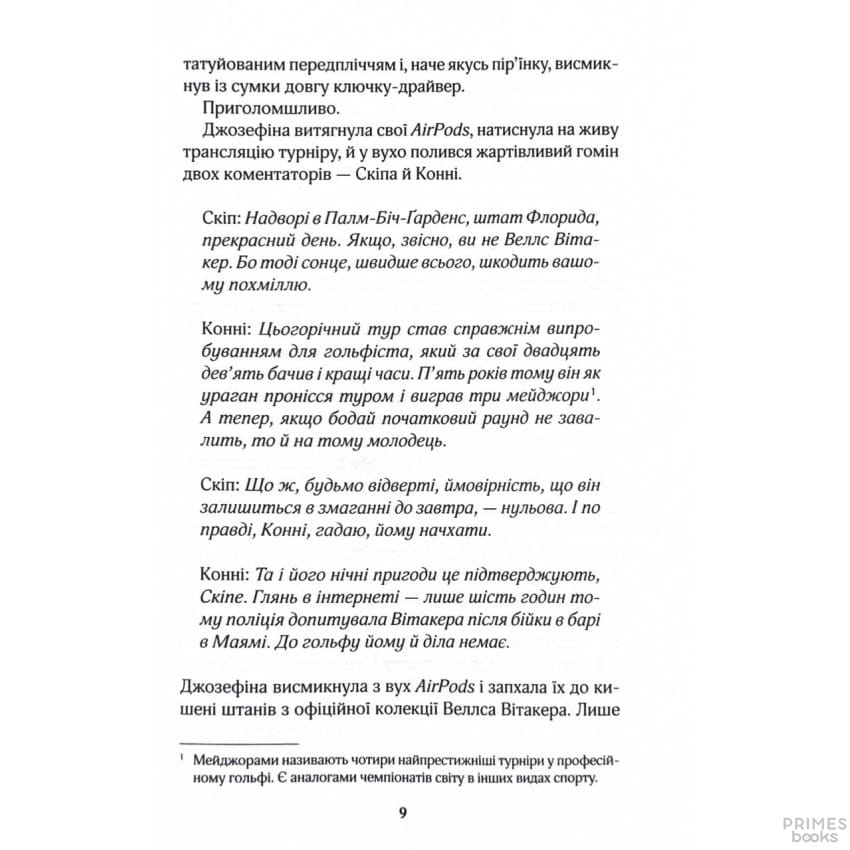 татуйованим передпліччям і, наче якусь пір'їнку, висмикнув із сумки довгу ключку-драйвер.

Приголомшливо.

Джозефіна витягнула свої AirPods, натиснула на живу трансляцію турніру, й у вухо полився жартівливий гомін двох коментаторів — Скіпа й Конні.

Скіп: Надворі в Палм-Біч-Ґарденс, штат Флорида, прекрасний день. Якщо, звісно, ви не Веллс Вітакер. Бо тоді сонце, швидше всього, шкодить вашому похміллю.

Конні: Цьогорічний тур став справжнім випробуванням для гольфіста, який за свої двадцять дев'ять бачив і кращі часи. П'ять років тому він як ураган пронісся туром і виграв три мейджори$^{1}$. А тепер, якщо бодай початковий раунд не завалить, то й на тому молодець.

Скіп: Що ж, будьмо відверті, ймовірність, що він залишиться в змаганні до завтра, — нульова. І по правді, Конні, гадаю, йому начхати.

Конні: Та і його нічні пригоди це підтверджують, Скіпе. Глянь в інтернеті — лише шість годин тому поліція допитувала Вітакера після бійки в барі в Маямі. До гольфу йому й діла немає.

Джозефіна висмикнула з вух AirPods і запхала їх до кишені штанів з офіційної колекції Веллса Вітакера. Лише

$^{1}$ Мейджорами називають чотири найпрестижніші турніри у професійному гольфі. Є аналогами чемпіонатів світу в інших видах спорту.

9

PRIMES books